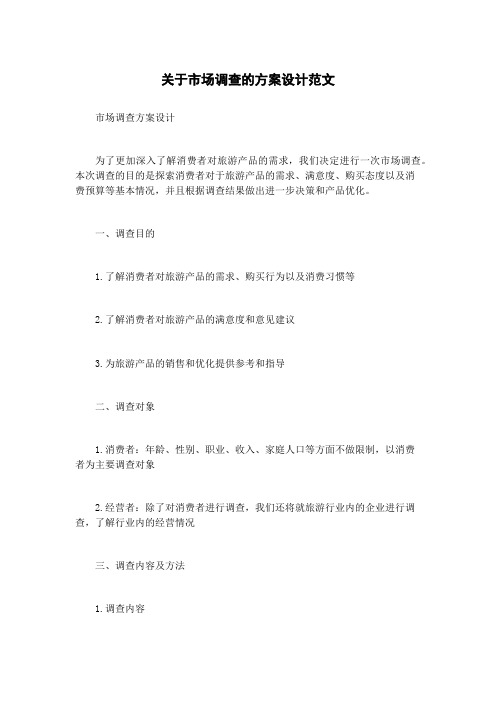 关于市场调查的方案设计范文

市场调查方案设计

为了更加深入了解消费者对旅游产品的需求，我们决定进行一次市场调查。本次调查的目的是探索消费者对于旅游产品的需求、满意度、购买态度以及消费预算等基本情况，并且根据调查结果做出进一步决策和产品优化。

一、调查目的

1. 了解消费者对旅游产品的需求、购买行为以及消费习惯等

2. 了解消费者对旅游产品的满意度和意见建议

3. 为旅游产品的销售和优化提供参考和指导

二、调查对象

1. 消费者：年龄、性别、职业、收入、家庭人口等方面不做限制，以消费者为主要调查对象

2. 经营者：除了对消费者进行调查，我们还将就旅游行业内的企业进行调查，了解行业内的经营情况

三、调查内容及方法

1. 调查内容